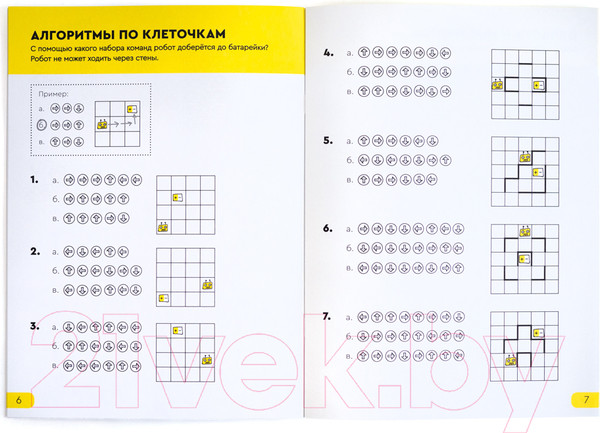 АЛГОРИТМЫ ПО КЛЕТОЧКАМ

С помощью какого набора команд робот доберётся до батарейки? Робот не может ходить через стены.

Пример:
а.
б.
в.

1. а.
б.
в.

2. а.
б.
в.

3. а.
б.
в.

6

4. а.
б.
в.

5. а.
б.
в.

6. а.
б.
в.

7. а.
б.
в.

7

21vek.by